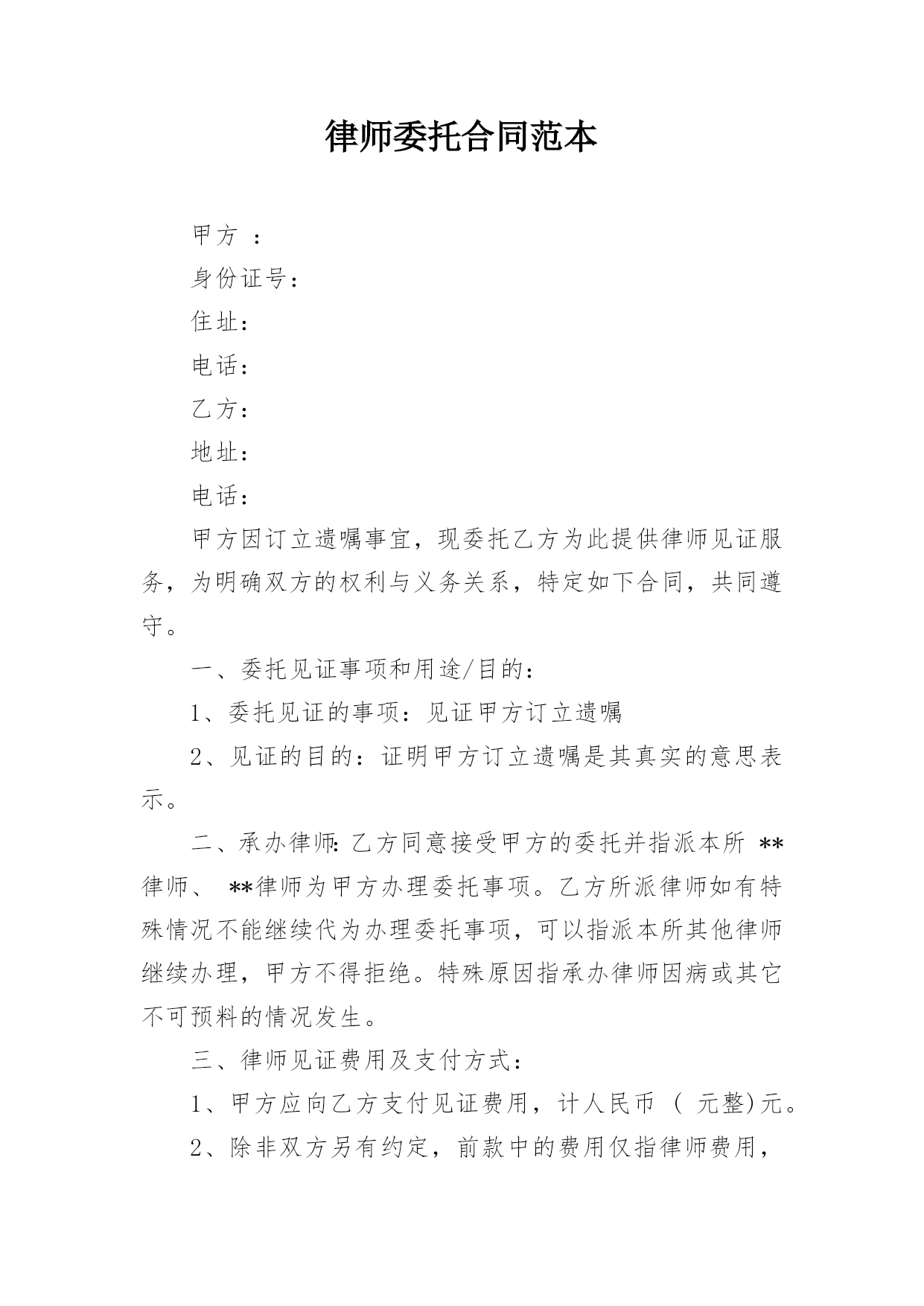 律师委托合同范本

甲方 ：

身份证号：

住址：

电话：

乙方：

地址：

电话：

甲方因订立遗嘱事宜，现委托乙方为此提供律师见证服务，为明确双方的权利与义务关系，特定如下合同，共同遵守。

一、委托见证事项和用途/目的：

1、委托见证的事项：见证甲方订立遗嘱

2、见证的目的：证明甲方订立遗嘱是其真实的意思表示。

二、承办律师：乙方同意接受甲方的委托并指派本所 **律师、 **律师为甲方办理委托事项。乙方所派律师如有特殊情况不能继续代为办理委托事项，可以指派本所其他律师继续办理，甲方不得拒绝。特殊原因指承办律师因病或其它不可预料的情况发生。

三、律师见证费用及支付方式：

1、甲方应向乙方支付见证费用，计人民币 （ 元整)元。

2、除非双方另有约定，前款中的费用仅指律师费用，